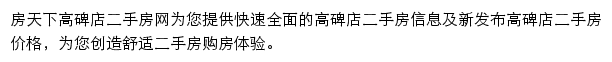 房天下高碑店二手房网为您提供快速全面的高碑店二手房信息及新发布高碑店二手房价格，为您创造舒适二手房购房体验。